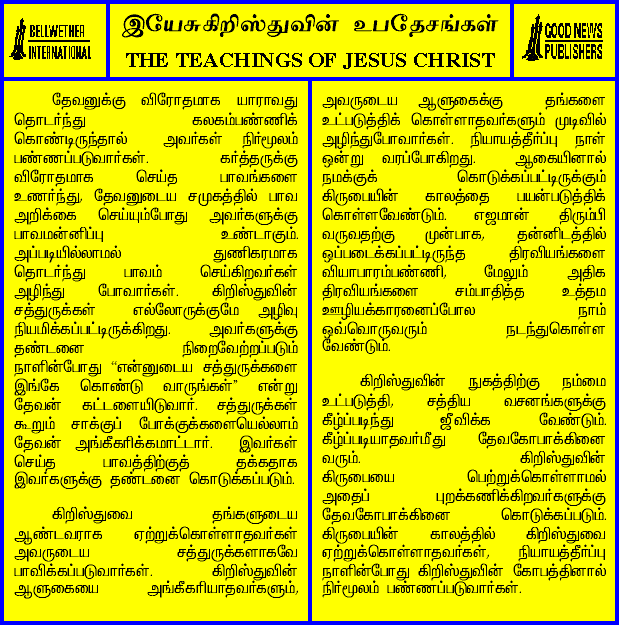 BELLWETHER INTERNATIONAL

இயேசுகிறிஸ்துவின் உபதேசங்கள்

THE TEACHINGS OF JESUS CHRIST

GOOD NEWS PUBLISHERS

தேவனுக்கு விரோதமாக யாராவது தொடர்ந்து கலகம்பண்ணிக் கொண்டிருந்தால் அவர்கள் நிர்மூலம் பண்ணப்படுவார்கள். கர்த்தருக்கு விரோதமாக செய்த பாவங்களை உணர்ந்து, தேவனுடைய சமுகத்தில் பாவ அறிக்கை செய்யும்போது அவர்களுக்கு பாவமன்னிப்பு உண்டாகும். அப்படியில்லாமல் துணிகரமாக தொடர்ந்து பாவம் செய்கிறவர்கள் அழிந்து போவார்கள். கிறிஸ்துவின் சத்துருக்கள் எல்லோருக்குமே அழிவு நியமிக்கப்பட்டிருக்கிறது. அவர்களுக்கு தண்டனை நிறைவேற்றப்படும் நாளின்போது "என்னுடைய சத்துருக்களை இங்கே கொண்டு வாருங்கள்" என்று தேவன் கட்டளையிடுவார். சத்துருக்கள் கூறும் சாக்குப் போக்குக்களையெல்லாம் தேவன் அங்கீகரிக்கமாட்டார். இவர்கள் செய்த பாவத்திற்குத் தக்கதாக இவர்களுக்கு தண்டனை கொடுக்கப்படும்.

கிறிஸ்துவை தங்களுடைய ஆண்டவராக ஏற்றுக்கொள்ளாதவர்கள் அவருடைய சத்துருக்களாகவே பாவிக்கப்படுவார்கள். கிறிஸ்துவின் ஆளுகையை அங்கீகரியாதவர்களும், அவருடைய ஆளுகைக்கு தங்களை உட்படுத்திக் கொள்ளாதவர்களும் முடிவில் அழிந்துபோவார்கள். நியாயத்தீர்ப்பு நாள் ஒன்று வரப்போகிறது. ஆகையினால் நமக்குக் கொடுக்கப்பட்டிருக்கும் கிருபையின் காலத்தை பயன்படுத்திக் கொள்ளவேண்டும். எஜமான் திரும்பி வருவதற்கு முன்பாக, தன்னிடத்தில் ஒப்படைக்கப்பட்டிருந்த திரவியங்களை வியாபாரம்பண்ணி, மேலும் அதிக திரவியங்களை சம்பாதித்த உத்தம ஊழியக்காரனைப்போல நாம் ஒவ்வொருவரும் நடந்துகொள்ள வேண்டும்.

கிறிஸ்துவின் நுகத்திற்கு நம்மை உட்படுத்தி, சத்திய வசனங்களுக்கு கீழ்ப்படிந்து ஜீவிக்க வேண்டும். கீழ்ப்படியாதவர்மீது தேவகோபாக்கினை வரும். கிறிஸ்துவின் கிருபையை பெற்றுக்கொள்ளாமல் அதைப் புறக்கணிக்கிறவர்களுக்கு தேவகோபாக்கினை கொடுக்கப்படும். கிருபையின் காலத்தில் கிறிஸ்துவை ஏற்றுக்கொள்ளாதவர்கள், நியாயத்தீர்ப்பு நாளின்போது கிறிஸ்துவின் கோபத்தினால் நிர்மூலம் பண்ணப்படுவார்கள்.